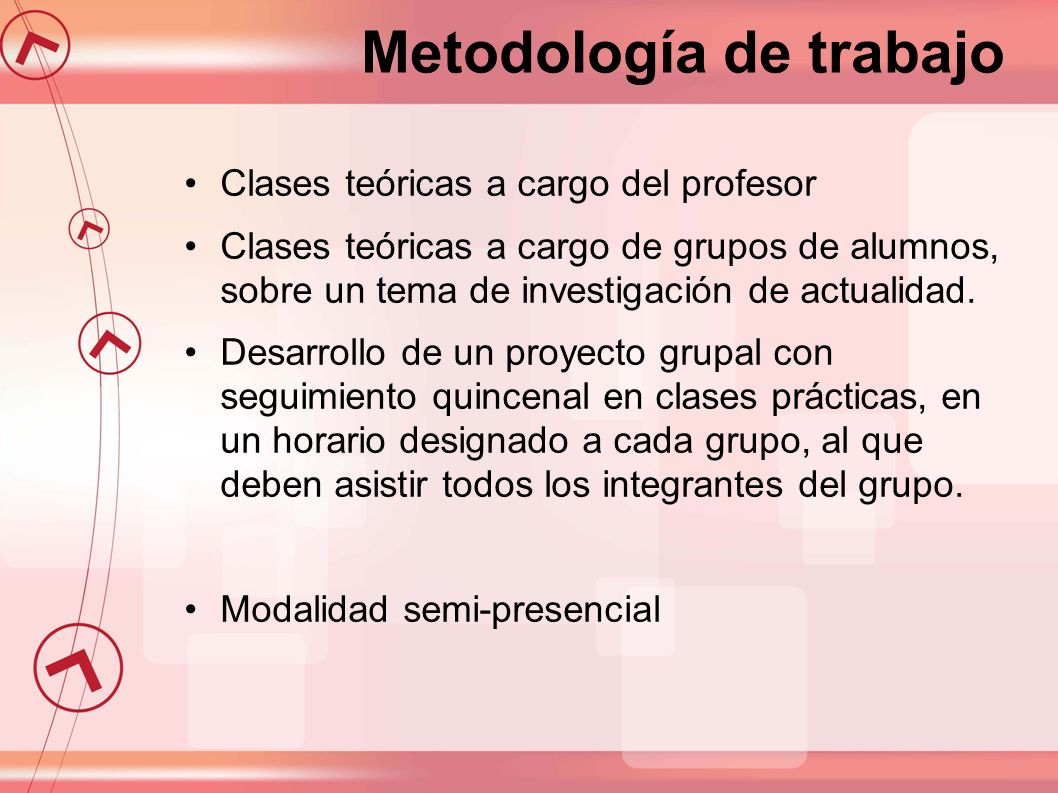 Metodología de trabajo

• Clases teóricas a cargo del profesor

• Clases teóricas a cargo de grupos de alumnos, sobre un tema de investigación de actualidad.

• Desarrollo de un proyecto grupal con seguimiento quincenal en clases prácticas, en un horario designado a cada grupo, al que deben asistir todos los integrantes del grupo.

• Modalidad semi-presencial